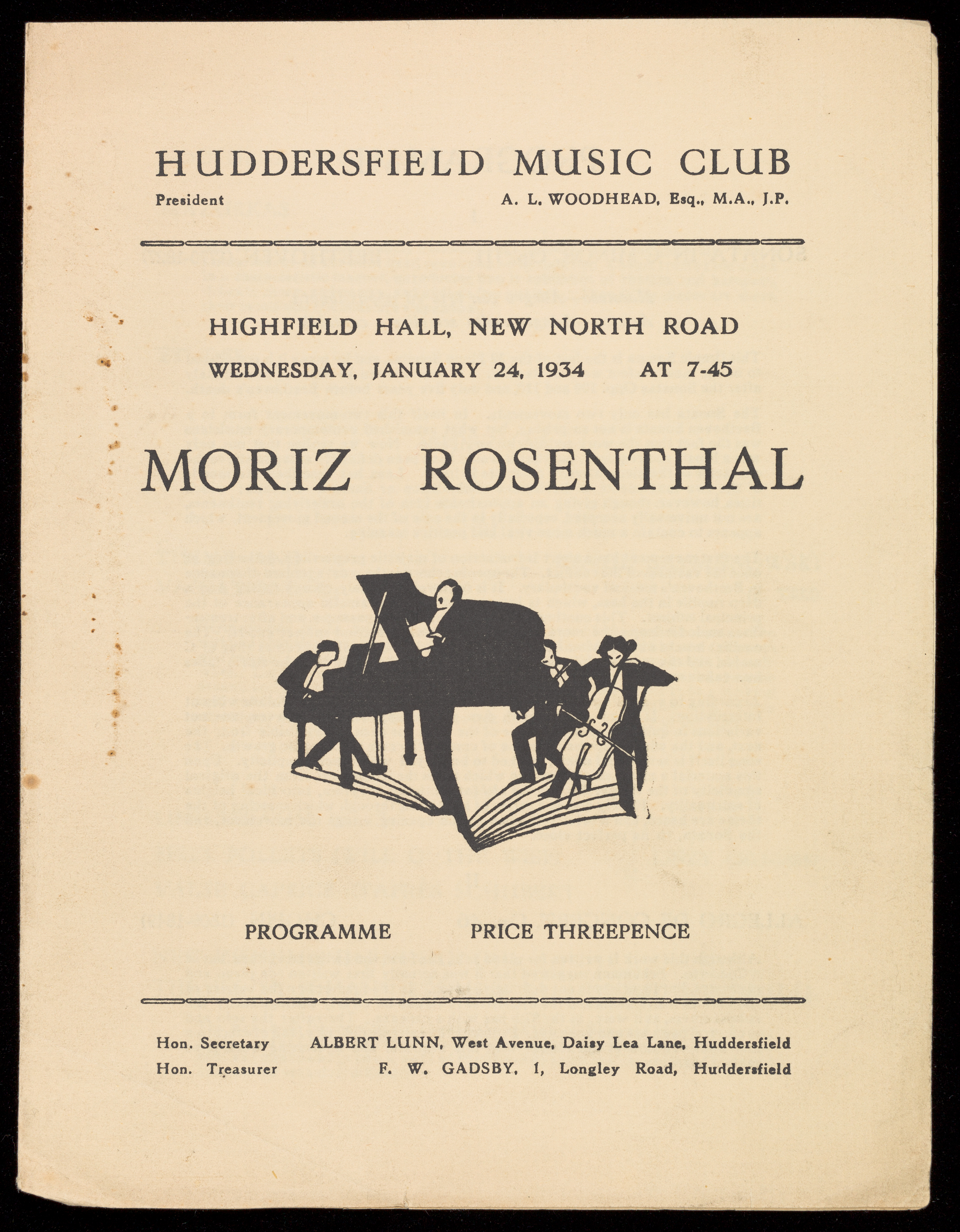 HUDDERSFIELD MUSIC CLUB

President A. L. WOODHEAD, Esq., M.A., J.P.

HIGHFIELD HALL, NEW NORTH ROAD

WEDNESDAY, JANUARY 24, 1934 AT 7-45

MORIZ ROSENTHAL

PROGRAMME PRICE THREEPENCE

Hon. Secretary ALBERT LUNN, West Avenue, Daisy Lea Lane, Huddersfield
Hon. Treasurer F. W. GADSBY, 1, Longley Road, Huddersfield